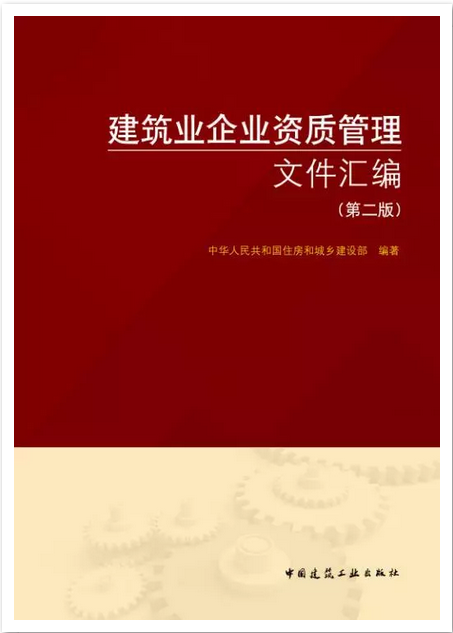 建筑业企业资质管理
文件汇编
（第二版）

中华人民共和国住房和城乡建设部　编著

中国建筑工业出版社